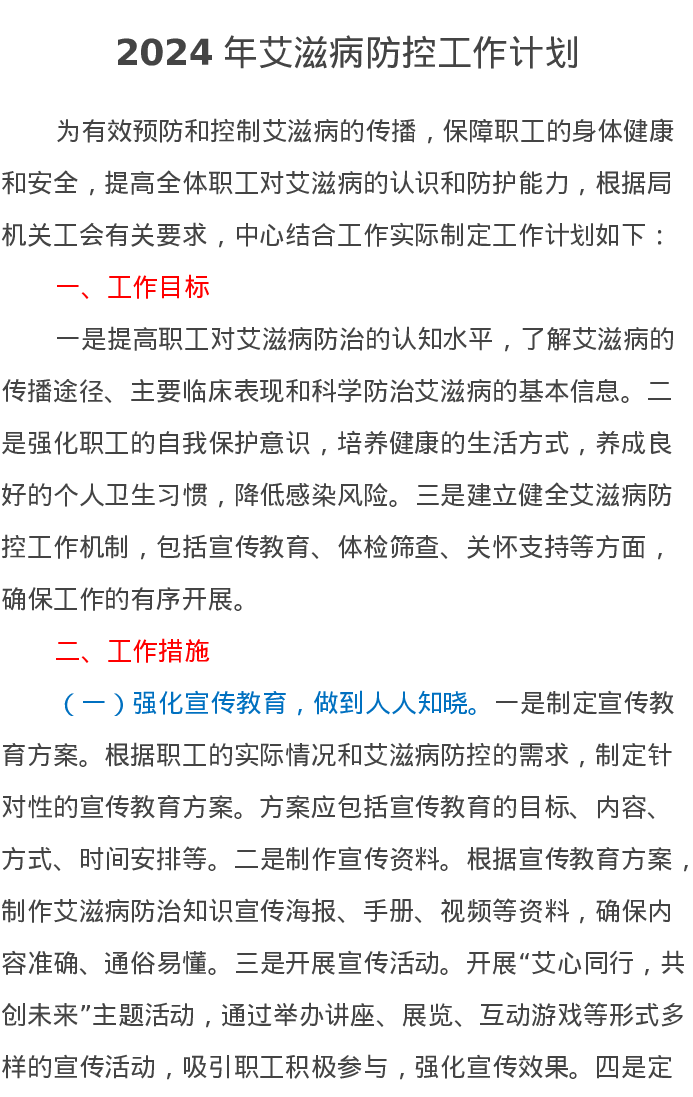 2024 年艾滋病防控工作计划

为有效预防和控制艾滋病的传播，保障职工的身体健康和安全，提高全体职工对艾滋病的认识和防护能力，根据局机关工会有关要求，中心结合工作实际制定工作计划如下：

一、工作目标

一是提高职工对艾滋病防治的认知水平，了解艾滋病的传播途径、主要临床表现和科学防治艾滋病的基本信息。二是强化职工的自我保护意识，培养健康的生活方式，养成良好的个人卫生习惯，降低感染风险。三是建立健全艾滋病防控工作机制，包括宣传教育、体检筛查、关怀支持等方面，确保工作的有序开展。

二、工作措施

（一）强化宣传教育，做到人人知晓。一是制定宣传教育方案。根据职工的实际情况和艾滋病防控的需求，制定针对性的宣传教育方案。方案应包括宣传教育的目标、内容、方式、时间安排等。二是制作宣传资料。根据宣传教育方案，制作艾滋病防治知识宣传海报、手册、视频等资料，确保内容准确、通俗易懂。三是开展宣传活动。开展“艾心同行，共创未来”主题活动，通过举办讲座、展览、互动游戏等形式多样的宣传活动，吸引职工积极参与，强化宣传效果。四是定